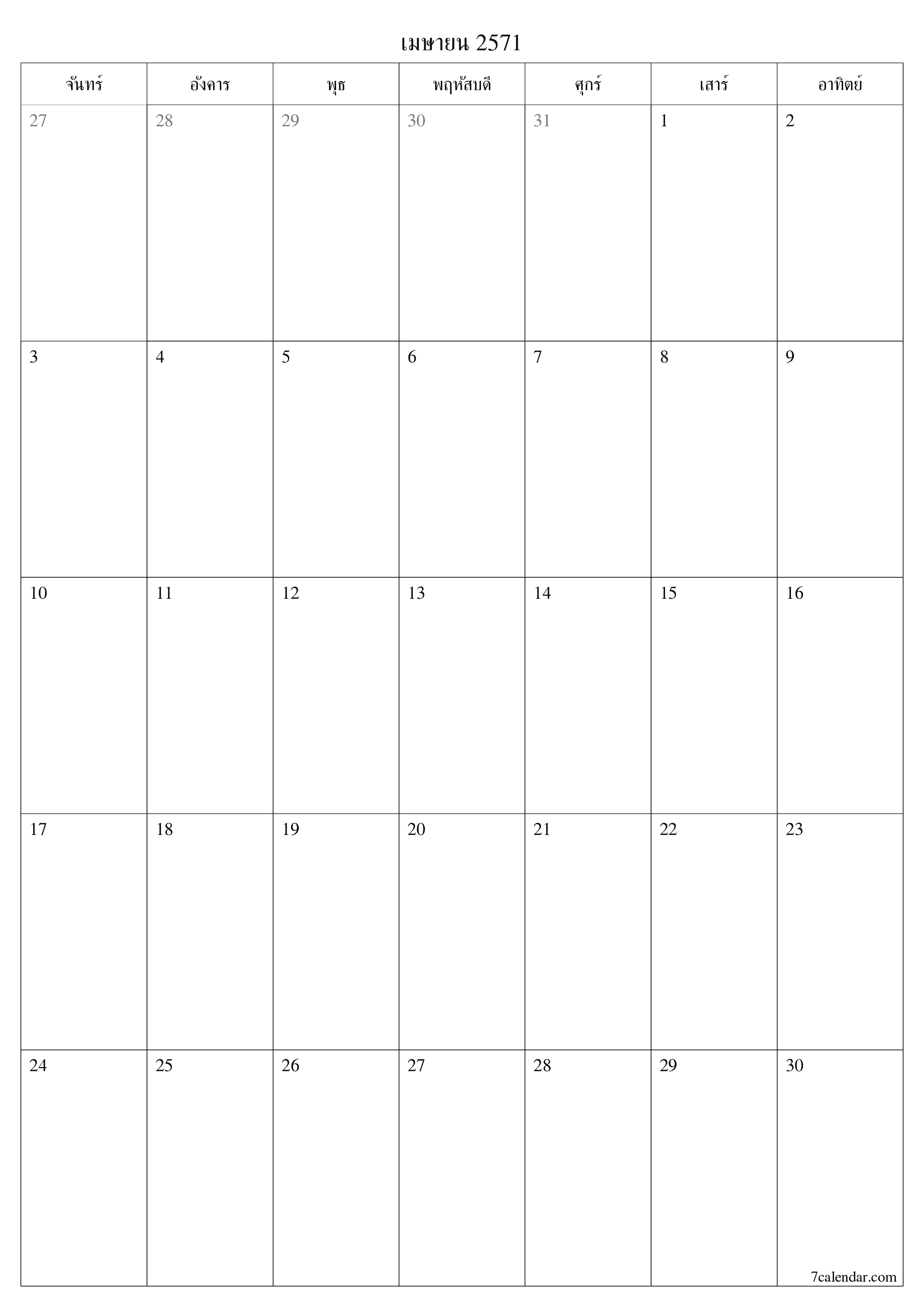 เมษายน 2571

| จันทร์ | อังคาร | พุธ | พฤหัสบดี | ศุกร์ | เสาร์ | อาทิตย์ |
|---|---|---|---|---|---|---|
| 27 | 28 | 29 | 30 | 31 | 1 | 2 |
| 3 | 4 | 5 | 6 | 7 | 8 | 9 |
| 10 | 11 | 12 | 13 | 14 | 15 | 16 |
| 17 | 18 | 19 | 20 | 21 | 22 | 23 |
| 24 | 25 | 26 | 27 | 28 | 29 | 30 |

7calendar.com